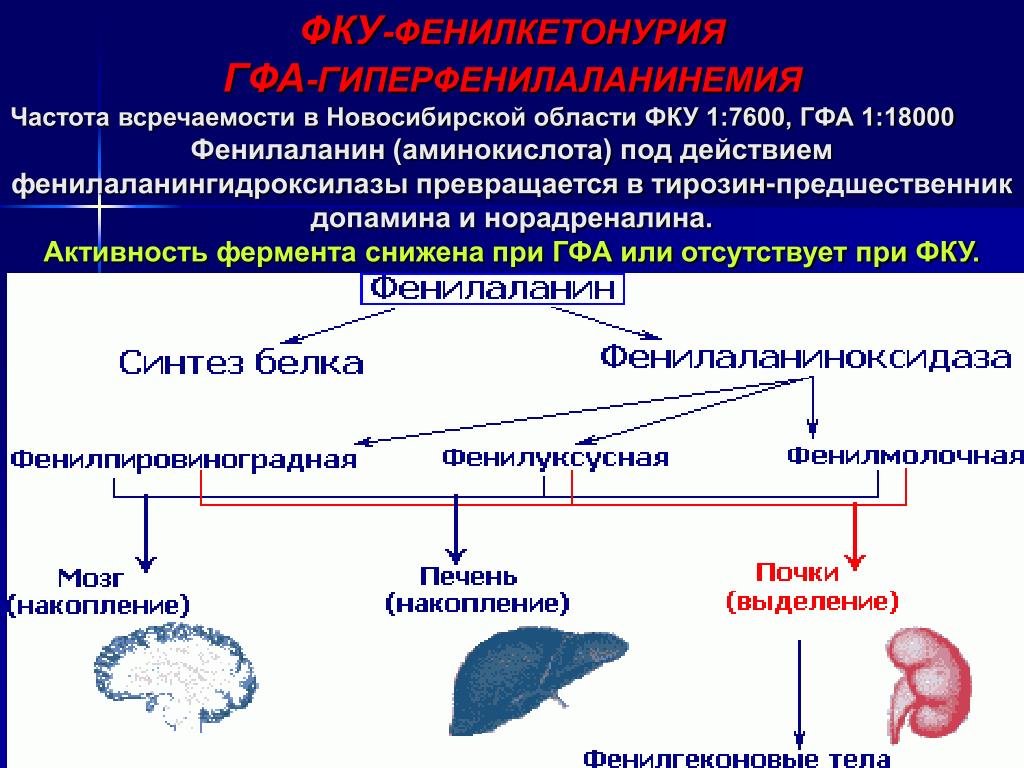 ФКУ-ФЕНИЛКЕТОНУРИЯ
ГФА-ГИПЕРФЕНИЛАЛАНИНЕМИЯ

Частота всречаемости в Новосибирской области ФКУ 1:7600, ГФА 1:18000

Фенилаланин (аминокислота) под действием фенилаланингидроксилазы превращается в тирозин-предшественник допамина и норадреналина.

Активность фермента снижена при ГФА или отсутствует при ФКУ.

Фенилаланин

Синтез белка

Фенилаланиноксидаза

Фенилпировиноградная

Фенилуксусная

Фенилмолочная

Мозг (накопление)

Печень (накопление)

Почки (выделение)

Фенилгеконовые тела